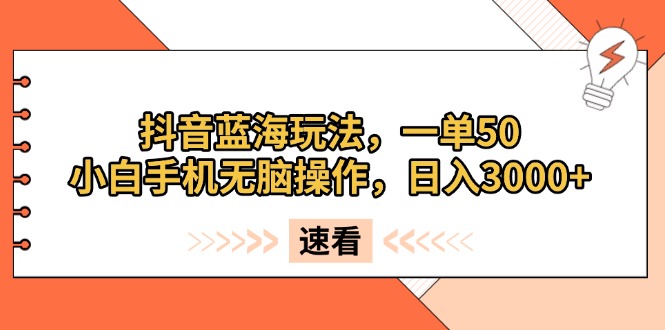 抖音蓝海玩法，一单50
小白手机无脑操作，日入3000+

速看